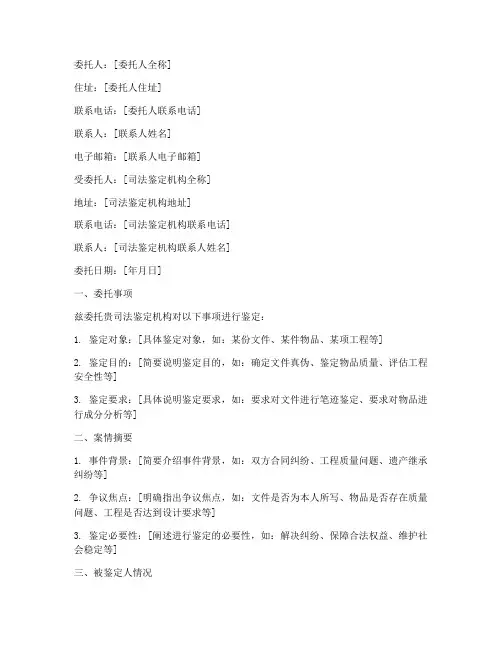 委托人：[委托人全称]

住址：[委托人住址]

联系电话：[委托人联系电话]

联系人：[联系人姓名]

电子邮箱：[联系人电子邮箱]

受委托人：[司法鉴定机构全称]

地址：[司法鉴定机构地址]

联系电话：[司法鉴定机构联系电话]

联系人：[司法鉴定机构联系人姓名]

委托日期：[年月日]

一、委托事项

兹委托贵司法鉴定机构对以下事项进行鉴定：

1. 鉴定对象：[具体鉴定对象，如：某份文件、某件物品、某项工程等]

2. 鉴定目的：[简要说明鉴定目的，如：确定文件真伪、鉴定物品质量、评估工程安全性等]

3. 鉴定要求：[具体说明鉴定要求，如：要求对文件进行笔迹鉴定、要求对物品进行成分分析等]

二、案情摘要

1. 事件背景：[简要介绍事件背景，如：双方合同纠纷、工程质量问题、遗产继承纠纷等]

2. 争议焦点：[明确指出争议焦点，如：文件是否为本人所写、物品是否存在质量问题、工程是否达到设计要求等]

3. 鉴定必要性：[阐述进行鉴定的必要性，如：解决纠纷、保障合法权益、维护社会稳定等]

三、被鉴定人情况